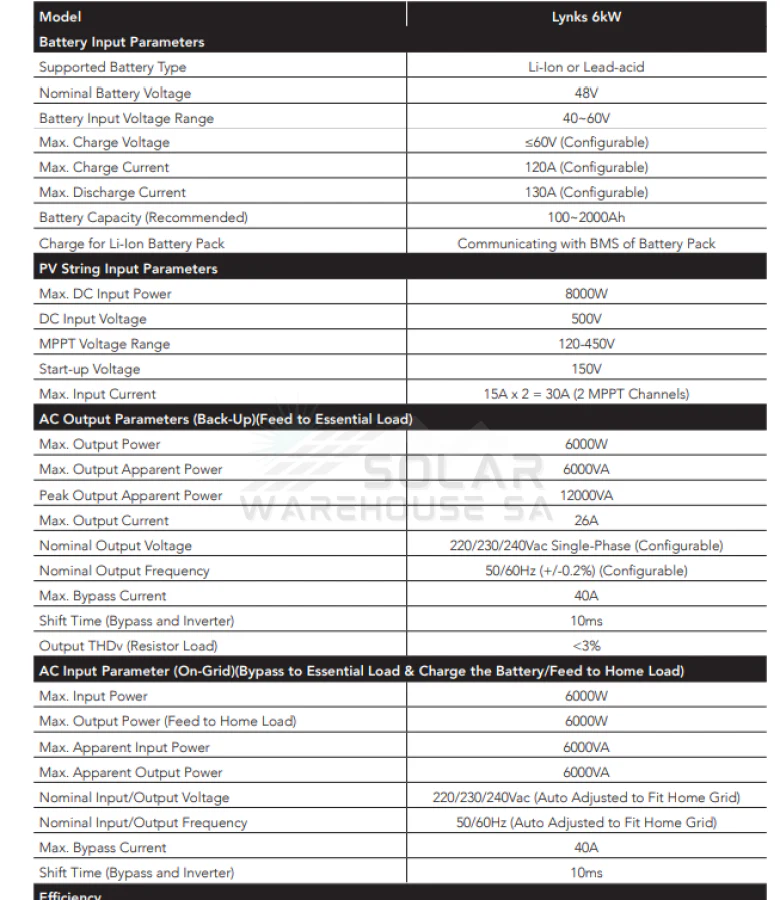 | Model | Lynks 6kW |
|---|---|
| Battery Input Parameters | |
| Supported Battery Type | Li-Ion or Lead-acid |
| Nominal Battery Voltage | 48V |
| Battery Input Voltage Range | 40~60V |
| Max. Charge Voltage | ≤60V (Configurable) |
| Max. Charge Current | 120A (Configurable) |
| Max. Discharge Current | 130A (Configurable) |
| Battery Capacity (Recommended) | 100~2000Ah |
| Charge for Li-Ion Battery Pack | Communicating with BMS of Battery Pack |
| PV String Input Parameters | |
| Max. DC Input Power | 8000W |
| DC Input Voltage | 500V |
| MPPT Voltage Range | 120-450V |
| Start-up Voltage | 150V |
| Max. Input Current | 15A x 2 = 30A (2 MPPT Channels) |
| AC Output Parameters (Back-Up)(Feed to Essential Load) | |
| Max. Output Power | 6000W |
| Max. Output Apparent Power | 6000VA |
| Peak Output Apparent Power | 12000VA |
| Max. Output Current | 26A |
| Nominal Output Voltage | 220/230/240Vac Single-Phase (Configurable) |
| Nominal Output Frequency | 50/60Hz (+/-0.2%) (Configurable) |
| Max. Bypass Current | 40A |
| Shift Time (Bypass and Inverter) | 10ms |
| Output THDv (Resistor Load) | <3% |
| AC Input Parameter (On-Grid)(Bypass to Essential Load & Charge the Battery/Feed to Home Load) | |
| Max. Input Power | 6000W |
| Max. Output Power (Feed to Home Load) | 6000W |
| Max. Apparent Input Power | 6000VA |
| Max. Apparent Output Power | 6000VA |
| Nominal Input/Output Voltage | 220/230/240Vac (Auto Adjusted to Fit Home Grid) |
| Nominal Input/Output Frequency | 50/60Hz (Auto Adjusted to Fit Home Grid) |
| Max. Bypass Current | 40A |
| Shift Time (Bypass and Inverter) | 10ms |
| Efficiency | |

SOLAR WAREHOUSE SA